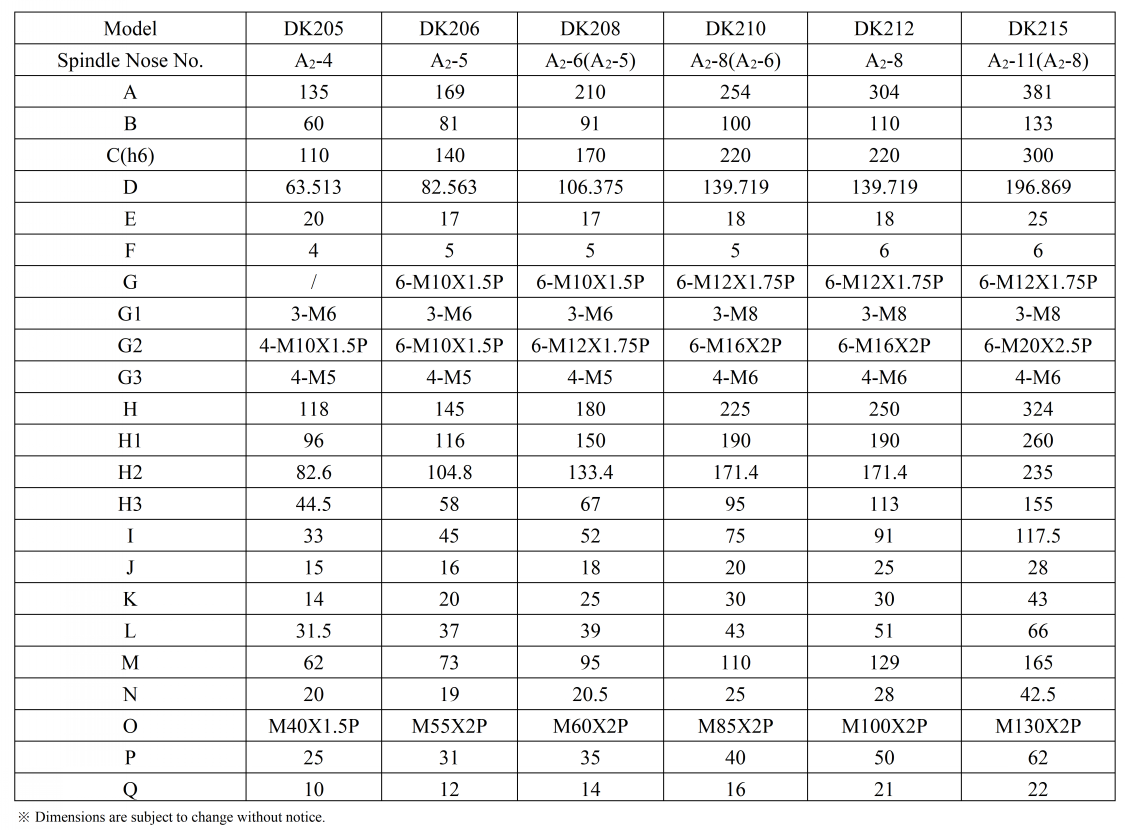 | Model | DK205 | DK206 | DK208 | DK210 | DK212 | DK215 |
|---|---|---|---|---|---|---|
| Spindle Nose No. | $A_2$-4 | $A_2$-5 | $A_2$-6($A_2$-5) | $A_2$-8($A_2$-6) | $A_2$-8 | $A_2$-11($A_2$-8) |
| A | 135 | 169 | 210 | 254 | 304 | 381 |
| B | 60 | 81 | 91 | 100 | 110 | 133 |
| C(h6) | 110 | 140 | 170 | 220 | 220 | 300 |
| D | 63.513 | 82.563 | 106.375 | 139.719 | 139.719 | 196.869 |
| E | 20 | 17 | 17 | 18 | 18 | 25 |
| F | 4 | 5 | 5 | 5 | 6 | 6 |
| G | / | 6-M10X1.5P | 6-M10X1.5P | 6-M12X1.75P | 6-M12X1.75P | 6-M12X1.75P |
| G1 | 3-M6 | 3-M6 | 3-M6 | 3-M8 | 3-M8 | 3-M8 |
| G2 | 4-M10X1.5P | 6-M10X1.5P | 6-M12X1.75P | 6-M16X2P | 6-M16X2P | 6-M20X2.5P |
| G3 | 4-M5 | 4-M5 | 4-M5 | 4-M6 | 4-M6 | 4-M6 |
| H | 118 | 145 | 180 | 225 | 250 | 324 |
| H1 | 96 | 116 | 150 | 190 | 190 | 260 |
| H2 | 82.6 | 104.8 | 133.4 | 171.4 | 171.4 | 235 |
| H3 | 44.5 | 58 | 67 | 95 | 113 | 155 |
| I | 33 | 45 | 52 | 75 | 91 | 117.5 |
| J | 15 | 16 | 18 | 20 | 25 | 28 |
| K | 14 | 20 | 25 | 30 | 30 | 43 |
| L | 31.5 | 37 | 39 | 43 | 51 | 66 |
| M | 62 | 73 | 95 | 110 | 129 | 165 |
| N | 20 | 19 | 20.5 | 25 | 28 | 42.5 |
| O | M40X1.5P | M55X2P | M60X2P | M85X2P | M100X2P | M130X2P |
| P | 25 | 31 | 35 | 40 | 50 | 62 |
| Q | 10 | 12 | 14 | 16 | 21 | 22 |

※ Dimensions are subject to change without notice.